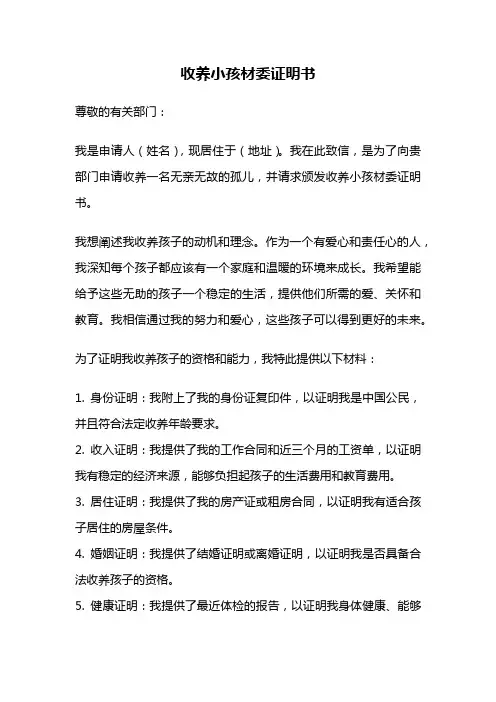 收养小孩材委证明书

尊敬的有关部门：

我是申请人（姓名），现居住于（地址）。我在此致信，是为了向贵部门申请收养一名无亲无故的孤儿，并请求颁发收养小孩材委证明书。

我想阐述我收养孩子的动机和理念。作为一个有爱心和责任心的人，我深知每个孩子都应该有一个家庭和温暖的环境来成长。我希望能给予这些无助的孩子一个稳定的生活，提供他们所需的爱、关怀和教育。我相信通过我的努力和爱心，这些孩子可以得到更好的未来。

为了证明我收养孩子的资格和能力，我特此提供以下材料：

1. 身份证明：我附上了我的身份证复印件，以证明我是中国公民，并且符合法定收养年龄要求。
2. 收入证明：我提供了我的工作合同和近三个月的工资单，以证明我有稳定的经济来源，能够负担起孩子的生活费用和教育费用。
3. 居住证明：我提供了我的房产证或租房合同，以证明我有适合孩子居住的房屋条件。
4. 婚姻证明：我提供了结婚证明或离婚证明，以证明我是否具备合法收养孩子的资格。
5. 健康证明：我提供了最近体检的报告，以证明我身体健康、能够